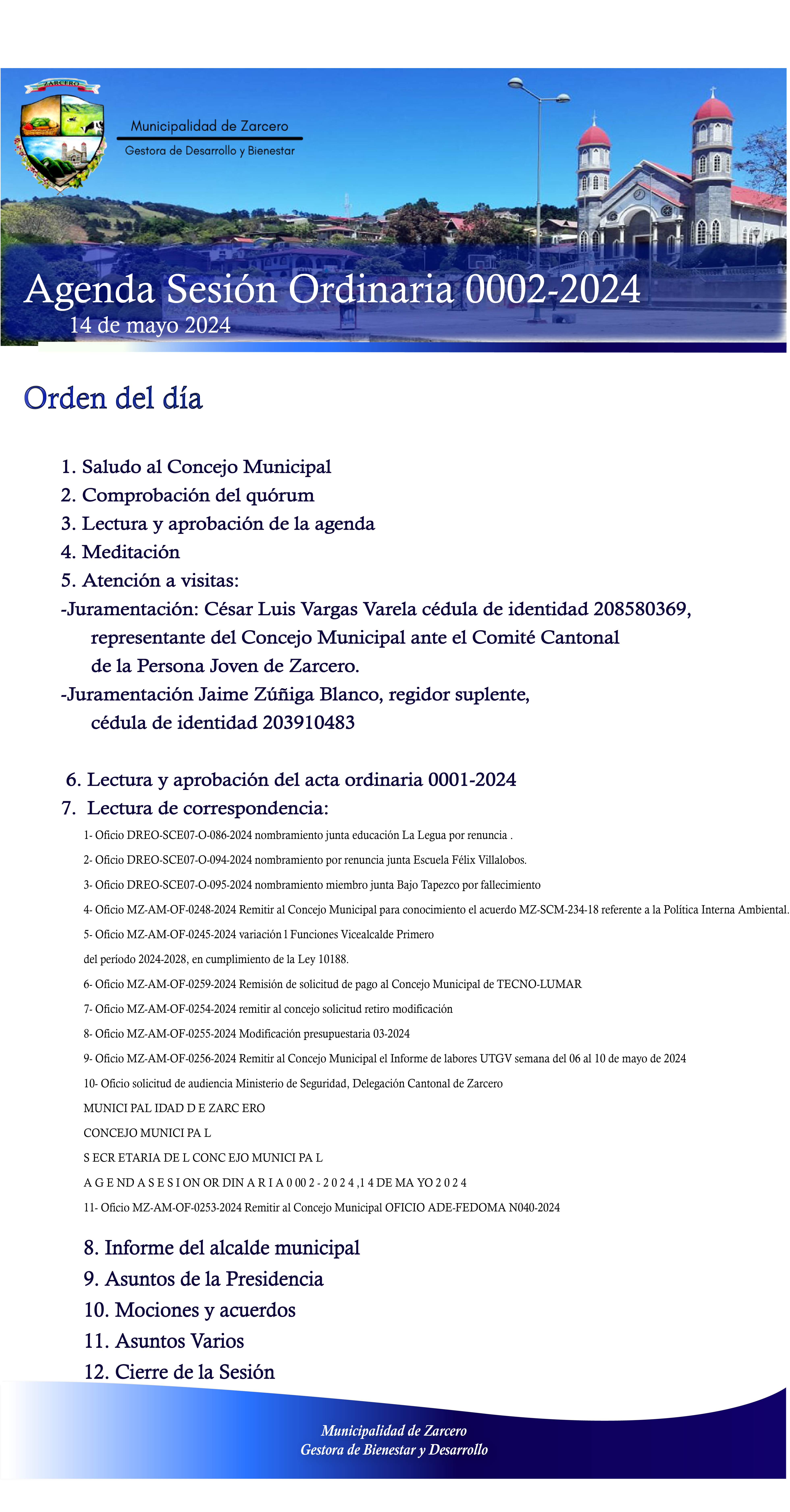 ZARCERO

Municipalidad de Zarcero
Gestora de Desarrollo y Bienestar

Agenda Sesión Ordinaria 0002-2024
14 de mayo 2024

Orden del día

1. Saludo al Concejo Municipal
2. Comprobación del quórum
3. Lectura y aprobación de la agenda
4. Meditación
5. Atención a visitas:
-Juramentación: César Luis Vargas Varela cédula de identidad 208580369, representante del Concejo Municipal ante el Comité Cantonal de la Persona Joven de Zarcero.
-Juramentación Jaime Zúñiga Blanco, regidor suplente, cédula de identidad 203910483

6. Lectura y aprobación del acta ordinaria 0001-2024
7. Lectura de correspondencia:
1- Oficio DREO-SCE07-O-086-2024 nombramiento junta educación La Legua por renuncia .
2- Oficio DREO-SCE07-O-094-2024 nombramiento por renuncia junta Escuela Félix Villalobos.
3- Oficio DREO-SCE07-O-095-2024 nombramiento miembro junta Bajo Tapezco por fallecimiento
4- Oficio MZ-AM-OF-0248-2024 Remitir al Concejo Municipal para conocimiento el acuerdo MZ-SCM-234-18 referente a la Política Interna Ambiental.
5- Oficio MZ-AM-OF-0245-2024 variación l Funciones Vicealcalde Primero
del período 2024-2028, en cumplimiento de la Ley 10188.
6- Oficio MZ-AM-OF-0259-2024 Remisión de solicitud de pago al Concejo Municipal de TECNO-LUMAR
7- Oficio MZ-AM-OF-0254-2024 remitir al concejo solicitud retiro modificación
8- Oficio MZ-AM-OF-0255-2024 Modificación presupuestaria 03-2024
9- Oficio MZ-AM-OF-0256-2024 Remitir al Concejo Municipal el Informe de labores UTGV semana del 06 al 10 de mayo de 2024
10- Oficio solicitud de audiencia Ministerio de Seguridad, Delegación Cantonal de Zarcero
MUNICI PAL IDAD D E ZARC ERO
CONCEJO MUNICI PA L
S ECR ETARIA DE L CONC EJO MUNICI PA L
A G E ND A S E S I ON OR DIN A R I A 0 00 2 - 2 0 2 4 ,1 4 DE MA YO 2 0 2 4
11- Oficio MZ-AM-OF-0253-2024 Remitir al Concejo Municipal OFICIO ADE-FEDOMA N040-2024

8. Informe del alcalde municipal
9. Asuntos de la Presidencia
10. Mociones y acuerdos
11. Asuntos Varios
12. Cierre de la Sesión

Municipalidad de Zarcero
Gestora de Bienestar y Desarrollo